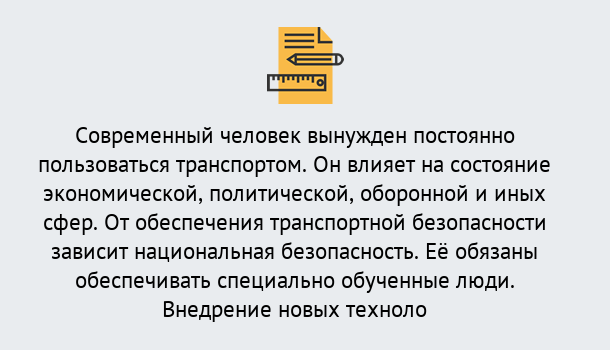 Современный человек вынужден постоянно пользоваться транспортом. Он влияет на состояние экономической, политической, оборонной и иных сфер. От обеспечения транспортной безопасности зависит национальная безопасность. Её обязаны обеспечивать специально обученные люди. Внедрение новых техноло